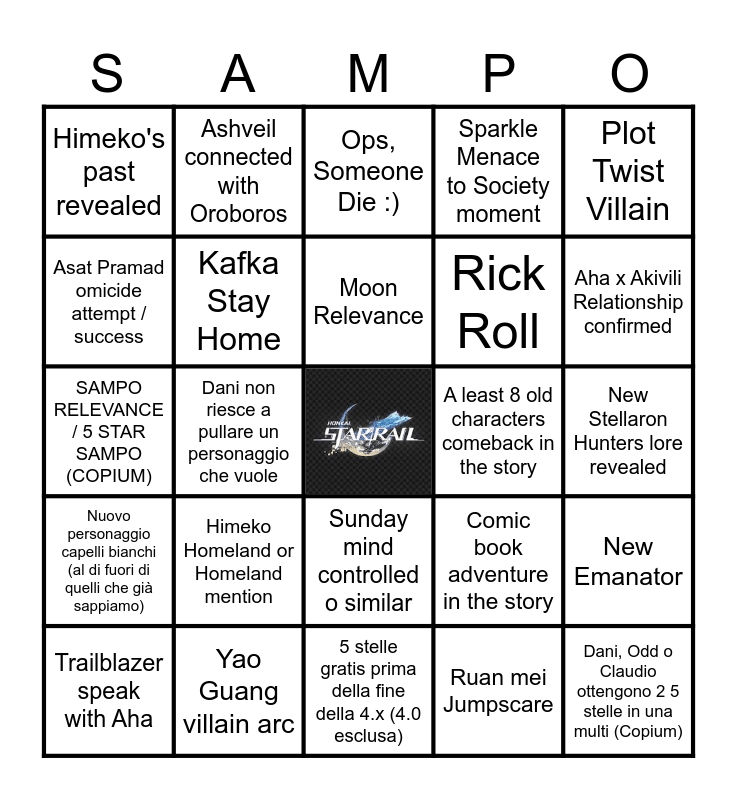 | S | A | M | P | O |
|---|---|---|---|---|
| Himeko's past revealed | Ashveil connected with Oroboros | Ops, Someone Die :) | Sparkle Menace to Society moment | Plot Twist Villain |
| Asat Pramad omicide attempt / success | Kafka Stay Home | Moon Relevance | Rick Roll | Aha x Akivili Relationship confirmed |
| SAMPO RELEVANCE / 5 STAR SAMPO (COPIUM) | Dani non riesce a pullare un personaggio che vuole | HONKAI STAR RAIL | A least 8 old characters comeback in the story | New Stellaron Hunters lore revealed |
| Nuovo personaggio capelli bianchi (al di fuori di quelli che già sappiamo) | Himeko Homeland or Homeland mention | Sunday mind controlled o similar | Comic book adventure in the story | New Emanator |
| Trailblazer speak with Aha | Yao Guang villain arc | 5 stelle gratis prima della fine della 4.x (4.0 esclusa) | Ruan mei Jumpscare | Dani, Odd o Claudio ottengono 2 5 stelle in una multi (Copium) |